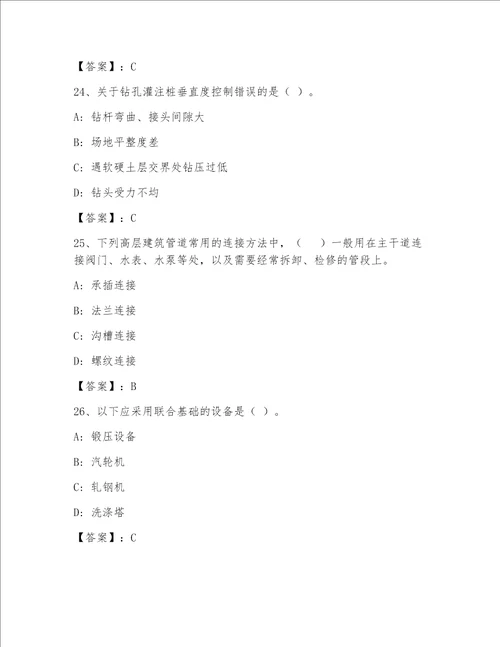 【答案】：C

24、关于钻孔灌注桩垂直度控制错误的是（ ）。

A：钻杆弯曲、接头间隙大

B：场地平整度差

C：遇软硬土层交界处钻压过低

D：钻头受力不均

【答案】：C

25、下列高层建筑管道常用的连接方法中，（ ）一般用在主干道连接阀门、水表、水泵等处，以及需要经常拆卸、检修的管段上。

A：承插连接

B：法兰连接

C：沟槽连接

D：螺纹连接

【答案】：B

26、以下应采用联合基础的设备是（ ）。

A：锻压设备

B：汽轮机

C：轧钢机

D：洗涤塔

【答案】：C